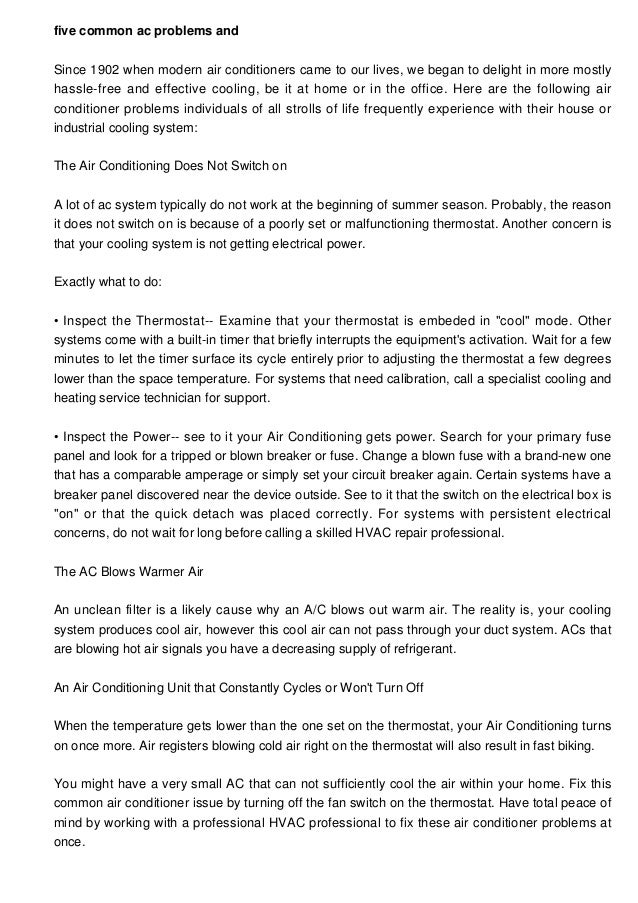 five common ac problems and

Since 1902 when modern air conditioners came to our lives, we began to delight in more mostly hassle-free and effective cooling, be it at home or in the office. Here are the following air conditioner problems individuals of all strolls of life frequently experience with their house or industrial cooling system:

The Air Conditioning Does Not Switch on

A lot of ac system typically do not work at the beginning of summer season. Probably, the reason it does not switch on is because of a poorly set or malfunctioning thermostat. Another concern is that your cooling system is not getting electrical power.

Exactly what to do:

• Inspect the Thermostat-- Examine that your thermostat is embeded in "cool" mode. Other systems come with a built-in timer that briefly interrupts the equipment's activation. Wait for a few minutes to let the timer surface its cycle entirely prior to adjusting the thermostat a few degrees lower than the space temperature. For systems that need calibration, call a specialist cooling and heating service technician for support.

• Inspect the Power-- see to it your Air Conditioning gets power. Search for your primary fuse panel and look for a tripped or blown breaker or fuse. Change a blown fuse with a brand-new one that has a comparable amperage or simply set your circuit breaker again. Certain systems have a breaker panel discovered near the device outside. See to it that the switch on the electrical box is "on" or that the quick detach was placed correctly. For systems with persistent electrical concerns, do not wait for long before calling a skilled HVAC repair professional.

The AC Blows Warmer Air

An unclean filter is a likely cause why an A/C blows out warm air. The reality is, your cooling system produces cool air, however this cool air can not pass through your duct system. ACs that are blowing hot air signals you have a decreasing supply of refrigerant.

An Air Conditioning Unit that Constantly Cycles or Won't Turn Off

When the temperature gets lower than the one set on the thermostat, your Air Conditioning turns on once more. Air registers blowing cold air right on the thermostat will also result in fast biking.

You might have a very small AC that can not sufficiently cool the air within your home. Fix this common air conditioner issue by turning off the fan switch on the thermostat. Have total peace of mind by working with a professional HVAC professional to fix these air conditioner problems at once.